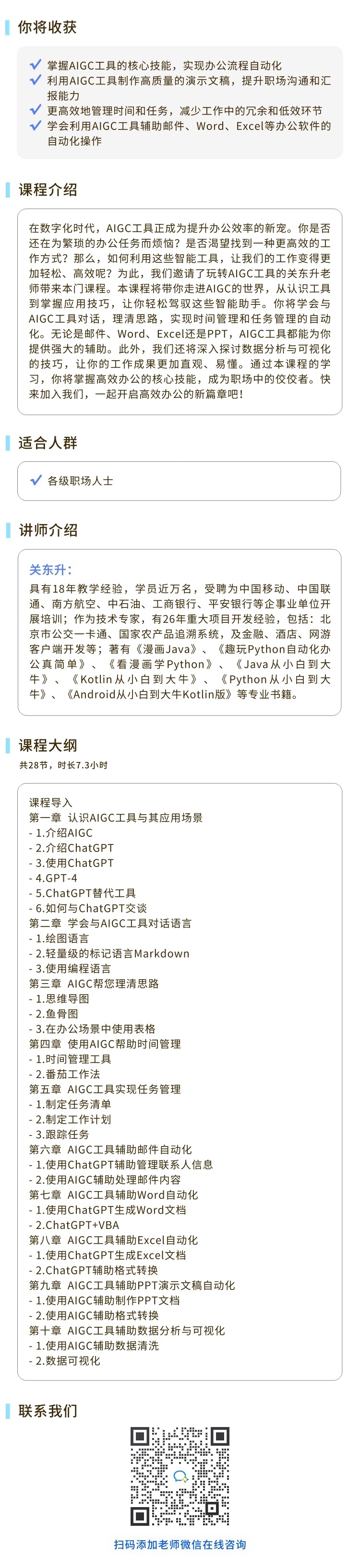 你将收获

掌握AIGC工具的核心技能，实现办公流程自动化
利用AIGC工具制作高质量的演示文稿，提升职场沟通和汇报能力
更高效地管理时间和任务，减少工作中的冗余和低效环节
学会利用AIGC工具辅助邮件、Word、Excel等办公软件的自动化操作

课程介绍

在数字化时代，AIGC工具正成为提升办公效率的新宠。你是否还在为繁琐的办公任务而烦恼？是否渴望找到一种更高效的工作方式？那么，如何利用这些智能工具，让我们的工作变得更加轻松、高效呢？为此，我们邀请了玩转AIGC工具的关东升老师带来本门课程。本课程将带你走进AIGC的世界，从认识工具到掌握应用技巧，让你轻松驾驭这些智能助手。你将学会与AIGC工具对话，理清思路，实现时间管理和任务管理的自动化。无论是邮件、Word、Excel还是PPT，AIGC工具都能为你提供强大的辅助。此外，我们还将深入探讨数据分析与可视化的技巧，让你的工作成果更加直观、易懂。通过本课程的学习，你将掌握高效办公的核心技能，成为职场中的佼佼者。快来加入我们，一起开启高效办公的新篇章吧！

适合人群

各级职场人士

讲师介绍

关东升：
具有18年教学经验，学员近万名，受聘为中国移动、中国联通、南方航空、中石油、工商银行、平安银行等企事业单位开展培训；作为技术专家，有26年重大项目开发经验，包括：北京市公交一卡通、国家农产品追溯系统，及金融、酒店、网游客户端开发等；著有《漫画Java》、《趣玩Python自动化办公真简单》、《看漫画学Python》、《Java从小白到大牛》、《Kotlin从小白到大牛》、《Python从小白到大牛》、《Android从小白到大牛Kotlin版》等专业书籍。

课程大纲
共28节，时长7.3小时

课程导入
第一章 认识AIGC工具与其应用场景
- 1.介绍AIGC
- 2.介绍ChatGPT
- 3.使用ChatGPT
- 4.GPT-4
- 5.ChatGPT替代工具
- 6.如何与ChatGPT交谈
第二章 学会与AIGC工具对话语言
- 1.绘图语言
- 2.轻量级的标记语言Markdown
- 3.使用编程语言
第三章 AIGC帮您理清思路
- 1.思维导图
- 2.鱼骨图
- 3.在办公场景中使用表格
第四章 使用AIGC帮助时间管理
- 1.时间管理工具
- 2.番茄工作法
第五章 AIGC工具实现任务管理
- 1.制定任务清单
- 2.制定工作计划
- 3.跟踪任务
第六章 AIGC工具辅助邮件自动化
- 1.使用ChatGPT辅助管理联系人信息
- 2.使用AIGC辅助处理邮件内容
第七章 AIGC工具辅助Word自动化
- 1.使用ChatGPT生成Word文档
- 2.ChatGPT+VBA
第八章 AIGC工具辅助Excel自动化
- 1.使用ChatGPT生成Excel文档
- 2.ChatGPT辅助格式转换
第九章 AIGC工具辅助PPT演示文稿自动化
- 1.使用AIGC辅助制作PPT文档
- 2.使用AIGC辅助格式转换
第十章 AIGC工具辅助数据分析与可视化
- 1.使用AIGC辅助数据清洗
- 2.数据可视化

联系我们

扫码添加老师微信在线咨询